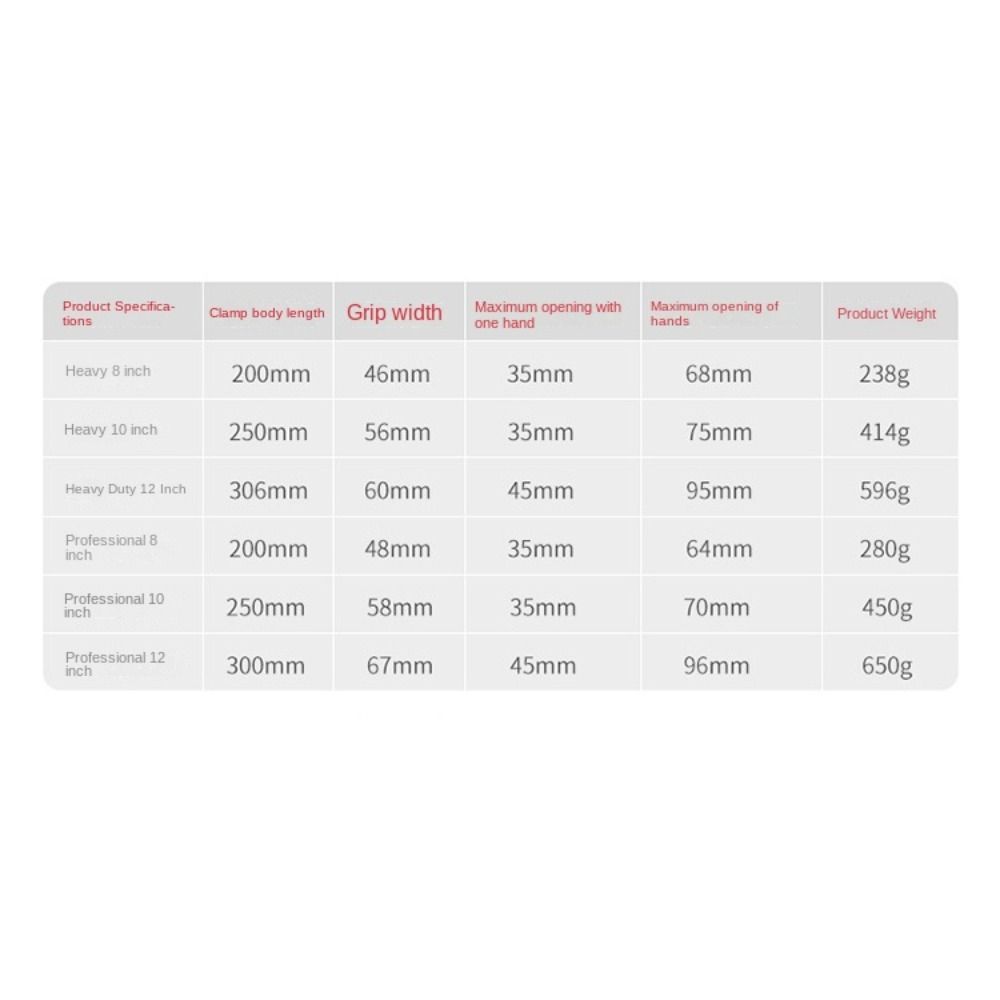 | Product Specifications | Clamp body length | Grip width | Maximum opening with one hand | Maximum opening of hands | Product Weight |
|---|---|---|---|---|---|
| Heavy 8 inch | 200mm | 46mm | 35mm | 68mm | 238g |
| Heavy 10 inch | 250mm | 56mm | 35mm | 75mm | 414g |
| Heavy Duty 12 Inch | 306mm | 60mm | 45mm | 95mm | 596g |
| Professional 8 inch | 200mm | 48mm | 35mm | 64mm | 280g |
| Professional 10 inch | 250mm | 58mm | 35mm | 70mm | 450g |
| Professional 12 inch | 300mm | 67mm | 45mm | 96mm | 650g |